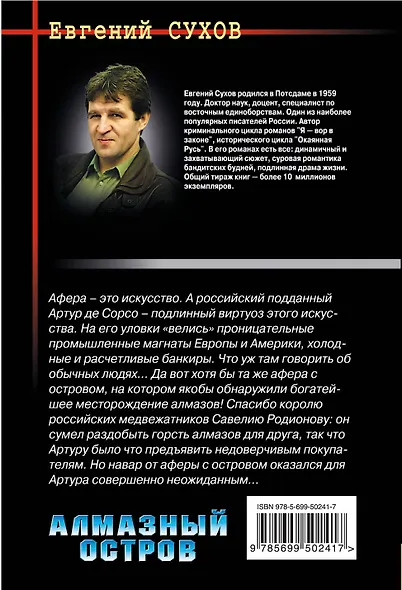 Евгений СУХОВ

Евгений Сухов родился в Потсдаме в 1959 году. Доктор наук, доцент, специалист по восточным единоборствам. Один из наиболее популярных писателей России. Автор криминального цикла романов "Я — вор в законе", исторического цикла "Окаянная Русь". В его романах есть все: динамичный и захватывающий сюжет, суровая романтика бандитских будней, подлинная драма жизни. Общий тираж книг — более 10 миллионов экземпляров.

Афера – это искусство. А российский подданный Артур де Сорсо – подлинный виртуоз этого искусства. На его уловки «велись» проницательные промышленные магнаты Европы и Америки, холодные и расчетливые банкиры. Что уж там говорить об обычных людях... Да вот хотя бы та же афера с островом, на котором якобы обнаружили богатейшее месторождение алмазов! Спасибо королю российских медвежатников Савелию Родионову: он сумел раздобыть горсть алмазов для друга, так что Артуру было что предъявить недоверчивым покупателям. Но навар от аферы с островом оказался для Артура совершенно неожиданным...

АЛМАЗНЫЙ ОСТРОВ

ISBN 978-5-699-50241-7

9 785699 502417 >